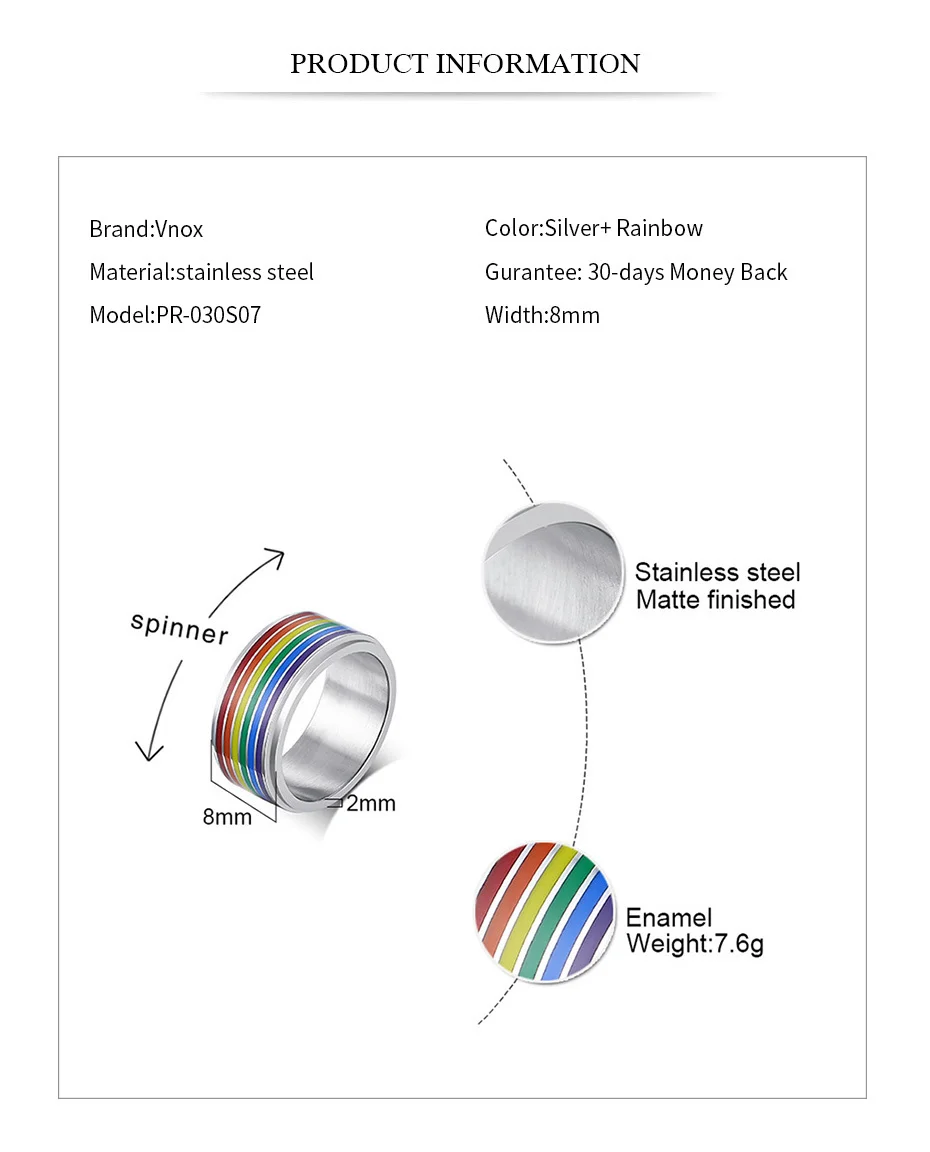 PRODUCT INFORMATION

Brand:Vnox

Material:stainless steel

Model:PR-030S07

Color:Silver+ Rainbow

Gurantee: 30-days Money Back

Width:8mm

spinner

8mm

2mm

Stainless steel
Matte finished

Enamel
Weight:7.6g